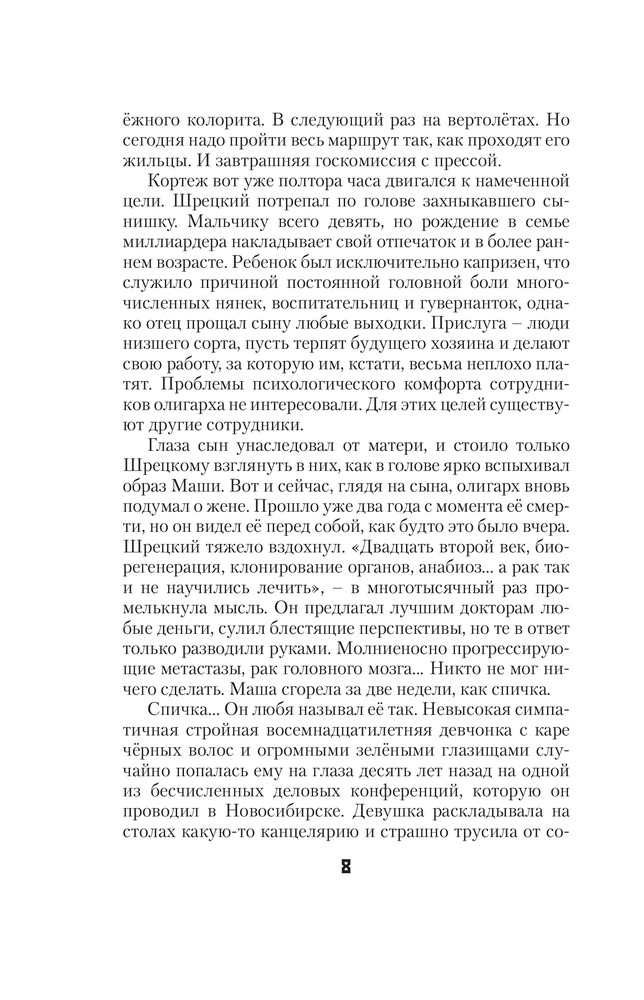 ёжного колорита. В следующий раз на вертолётах. Но сегодня надо пройти весь маршрут так, как проходят его жильцы. И завтрашняя госкомиссия с прессой.

Кортеж вот уже полтора часа двигался к намеченной цели. Шрецкий потрепал по голове захныкавшего сынишку. Мальчику всего девять, но рождение в семье миллиардера накладывает свой отпечаток и в более раннем возрасте. Ребенок был исключительно капризен, что служило причиной постоянной головной боли многочисленных нянек, воспитательниц и гувернанток, однако отец прощал сыну любые выходки. Прислуга – люди низшего сорта, пусть терпят будущего хозяина и делают свою работу, за которую им, кстати, весьма неплохо платят. Проблемы психологического комфорта сотрудников олигарха не интересовали. Для этих целей существуют другие сотрудники.

Глаза сын унаследовал от матери, и стоило только Шрецкому взглянуть в них, как в голове ярко вспыхивал образ Маши. Вот и сейчас, глядя на сына, олигарх вновь подумал о жене. Прошло уже два года с момента её смерти, но он видел её перед собой, как будто это было вчера. Шрецкий тяжело вздохнул. «Двадцать второй век, биорегенерация, клонирование органов, анабиоз... а рак так и не научились лечить», – в многотысячный раз промелькнула мысль. Он предлагал лучшим докторам любые деньги, сулил блестящие перспективы, но те в ответ только разводили руками. Молниеносно прогрессирующие метастазы, рак головного мозга... Никто не мог ничего сделать. Маша сгорела за две недели, как спичка.

Спичка... Он любя называл её так. Невысокая симпатичная стройная восемнадцатилетняя девчонка с каре чёрных волос и огромными зелёными глазищами случайно попалась ему на глаза десять лет назад на одной из бесчисленных деловых конференций, которую он проводил в Новосибирске. Девушка раскладывала на столах какую-то канцелярию и страшно трусила от со-

8